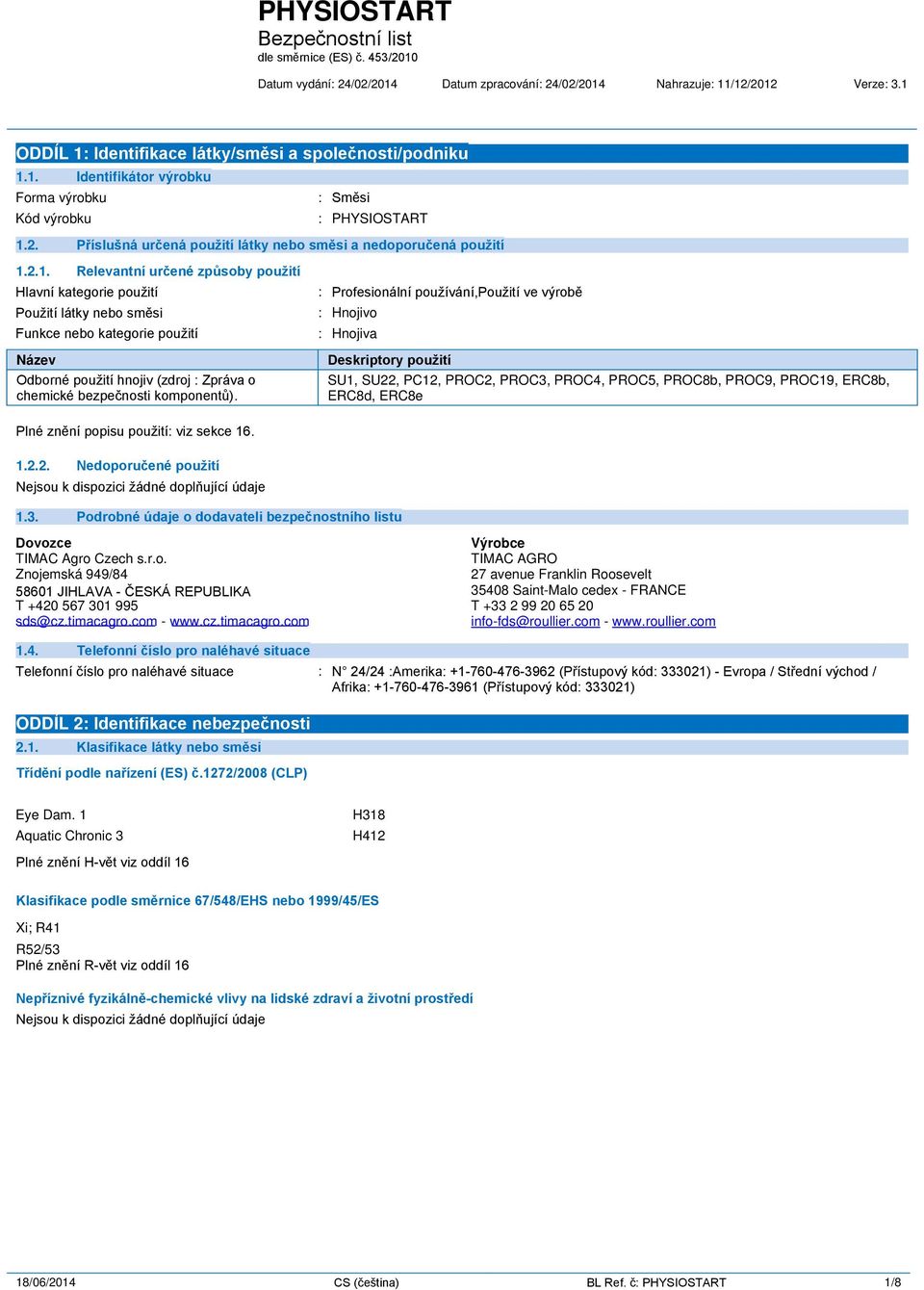 PHYSIOSTART
Bezpečnostní list
dle směrnice (ES) č. 453/2010

Datum vydání: 24/02/2014 Datum zpracování: 24/02/2014 Nahrazuje: 11/12/2012 Verze: 3.1

ODDÍL 1: Identifikace látky/směsi a společnosti/podniku

1.1. Identifikátor výrobku

Forma výrobku : Směsi
Kód výrobku : PHYSIOSTART

1.2. Příslušná určená použití látky nebo směsi a nedoporučená použití

1.2.1. Relevantní určené způsoby použití

Hlavní kategorie použití : Profesionální používání,Použití ve výrobě
Použití látky nebo směsi : Hnojivo
Funkce nebo kategorie použití : Hnojiva

| Název | Deskriptory použití |
|---|---|
| Odborné použití hnojiv (zdroj : Zpráva o chemické bezpečnosti komponentů). | SU1, SU22, PC12, PROC2, PROC3, PROC4, PROC5, PROC8b, PROC9, PROC19, ERC8b, ERC8d, ERC8e |

Plné znění popisu použití: viz sekce 16.

1.2.2. Nedoporučené použití

Nejsou k dispozici žádné doplňující údaje

1.3. Podrobné údaje o dodavateli bezpečnostního listu

Dovozce
TIMAC Agro Czech s.r.o.
Znojemská 949/84
58601 JIHLAVA - ČESKÁ REPUBLIKA
T +420 567 301 995
sds@cz.timacagro.com - www.cz.timacagro.com

Výrobce
TIMAC AGRO
27 avenue Franklin Roosevelt
35408 Saint-Malo cedex - FRANCE
T +33 2 99 20 65 20
info-fds@roullier.com - www.roullier.com

1.4. Telefonní číslo pro naléhavé situace

Telefonní číslo pro naléhavé situace : N° 24/24 :Amerika: +1-760-476-3962 (Přístupový kód: 333021) - Evropa / Střední východ / Afrika: +1-760-476-3961 (Přístupový kód: 333021)

ODDÍL 2: Identifikace nebezpečnosti

2.1. Klasifikace látky nebo směsi

Třídění podle nařízení (ES) č.1272/2008 (CLP)

Eye Dam. 1 H318
Aquatic Chronic 3 H412

Plné znění H-vět viz oddíl 16

Klasifikace podle směrnice 67/548/EHS nebo 1999/45/ES

Xi; R41
R52/53
Plné znění R-vět viz oddíl 16

Nepříznivé fyzikálně-chemické vlivy na lidské zdraví a životní prostředí

Nejsou k dispozici žádné doplňující údaje

18/06/2014 CS (čeština) BL Ref. č: PHYSIOSTART 1/8